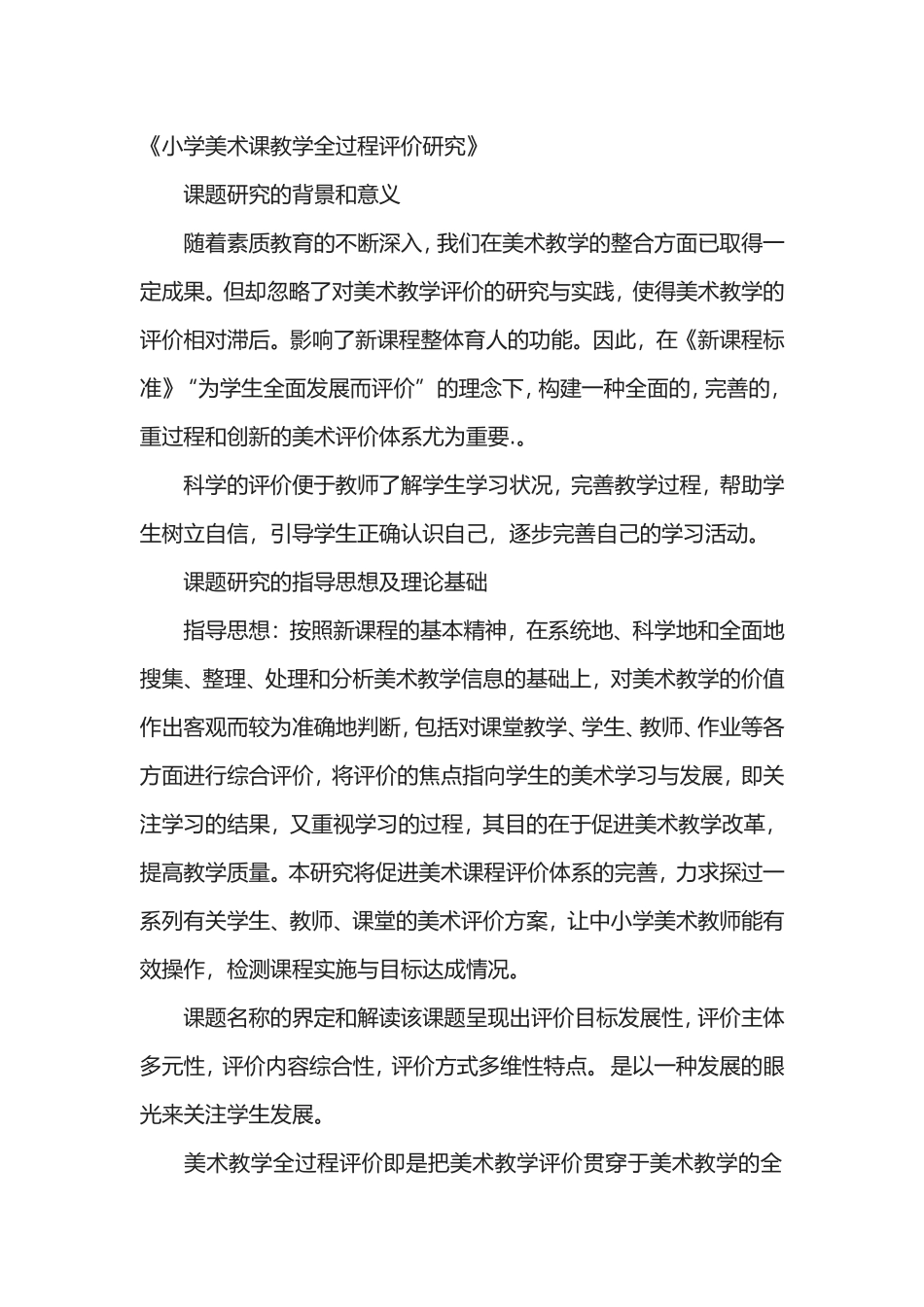 《小学美术课教学全过程评价研究》

课题研究的背景和意义

随着素质教育的不断深入，我们在美术教学的整合方面已取得一定成果。但却忽略了对美术教学评价的研究与实践，使得美术教学的评价相对滞后。影响了新课程整体育人的功能。因此，在《新课程标准》“为学生全面发展而评价”的理念下，构建一种全面的，完善的，重过程和创新的美术评价体系尤为重要.。

科学的评价便于教师了解学生学习状况，完善教学过程，帮助学生树立自信，引导学生正确认识自己，逐步完善自己的学习活动。

课题研究的指导思想及理论基础

指导思想：按照新课程的基本精神，在系统地、科学地和全面地搜集、整理、处理和分析美术教学信息的基础上，对美术教学的价值作出客观而较为准确地判断，包括对课堂教学、学生、教师、作业等各方面进行综合评价，将评价的焦点指向学生的美术学习与发展，即关注学习的结果，又重视学习的过程，其目的在于促进美术教学改革，提高教学质量。本研究将促进美术课程评价体系的完善，力求探过一系列有关学生、教师、课堂的美术评价方案，让中小学美术教师能有效操作，检测课程实施与目标达成情况。

课题名称的界定和解读该课题呈现出评价目标发展性，评价主体多元性，评价内容综合性，评价方式多维性特点。是以一种发展的眼光来关注学生发展。

美术教学全过程评价即是把美术教学评价贯穿于美术教学的全